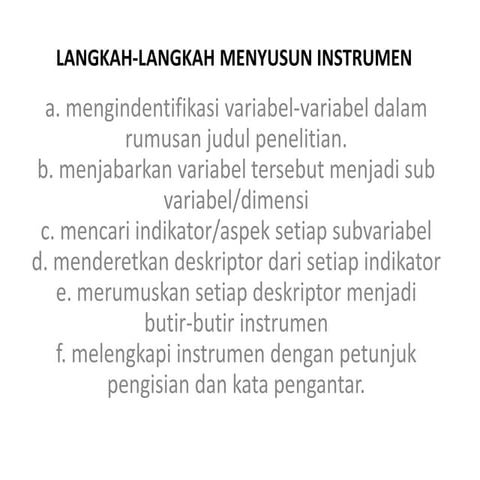 LANGKAH-LANGKAH MENYUSUN INSTRUMEN

a. mengindentifikasi variabel-variabel dalam rumusan judul penelitian.
b. menjabarkan variabel tersebut menjadi sub variabel/dimensi
c. mencari indikator/aspek setiap subvariabel
d. menderetkan deskriptor dari setiap indikator
e. merumuskan setiap deskriptor menjadi butir-butir instrumen
f. melengkapi instrumen dengan petunjuk pengisian dan kata pengantar.